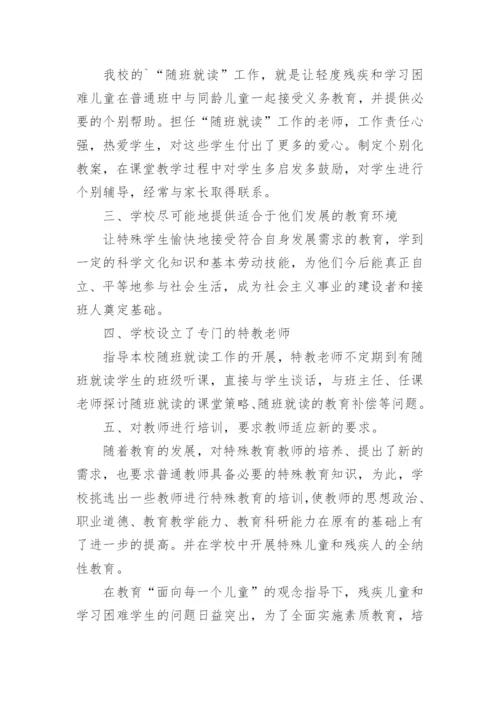 我校的`“随班就读”工作，就是让轻度残疾和学习困难儿童在普通班中与同龄儿童一起接受义务教育，并提供必要的个别帮助。担任“随班就读”工作的老师，工作责任心强，热爱学生，对这些学生付出了更多的爱心。制定个别化教案，在课堂教学过程中对学生多启发多鼓励，对学生进行个别辅导，经常与家长取得联系。

三、学校尽可能地提供适合于他们发展的教育环境

让特殊学生愉快地接受符合自身发展需求的教育，学到一定的科学文化知识和基本劳动技能，为他们今后能真正自立、平等地参与社会生活，成为社会主义事业的建设者和接班人奠定基础。

四、学校设立了专门的特教老师

指导本校随班就读工作的开展，特教老师不定期到有随班就读学生的班级听课，直接与学生谈话，与班主任、任课老师探讨随班就读的课堂策略、随班就读的教育补偿等问题。

五、对教师进行培训，要求教师适应新的要求。

随着教育的发展，对特殊教育教师的培养、提出了新的需求，也要求普通教师具备必要的特殊教育知识，为此，学校挑选出一些教师进行特殊教育的培训，使教师的思想政治、职业道德、教育教学能力、教育科研能力在原有的基础上有了进一步的提高。并在学校中开展特殊儿童和残疾人的全纳性教育。

在教育“面向每一个儿童”的观念指导下，残疾儿童和学习困难学生的问题日益突出，为了全面实施素质教育，培